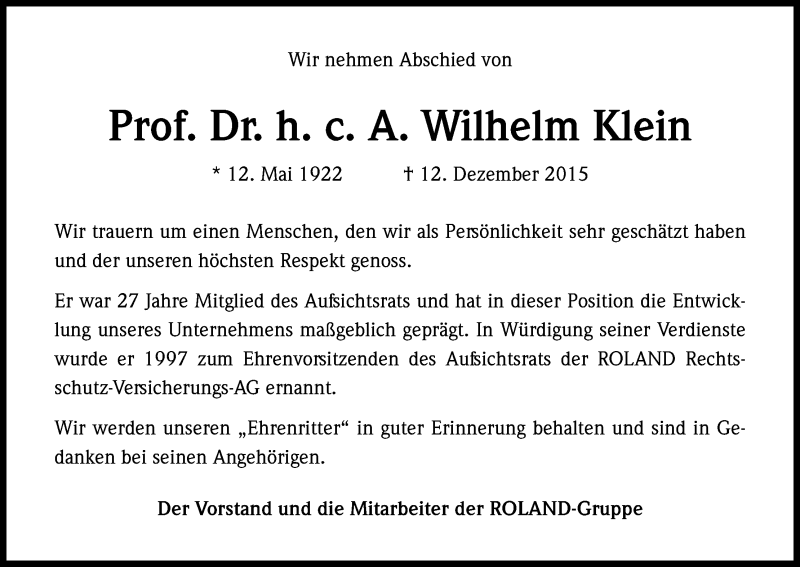 Wir nehmen Abschied von

Prof. Dr. h. c. A. Wilhelm Klein

* 12. Mai 1922 † 12. Dezember 2015

Wir trauern um einen Menschen, den wir als Persönlichkeit sehr geschätzt haben und der unseren höchsten Respekt genoss.

Er war 27 Jahre Mitglied des Aufsichtsrats und hat in dieser Position die Entwicklung unseres Unternehmens maßgeblich geprägt. In Würdigung seiner Verdienste wurde er 1997 zum Ehrenvorsitzenden des Aufsichtsrats der ROLAND Rechtsschutz-Versicherungs-AG ernannt.

Wir werden unseren „Ehrenritter“ in guter Erinnerung behalten und sind in Gedanken bei seinen Angehörigen.

Der Vorstand und die Mitarbeiter der ROLAND-Gruppe